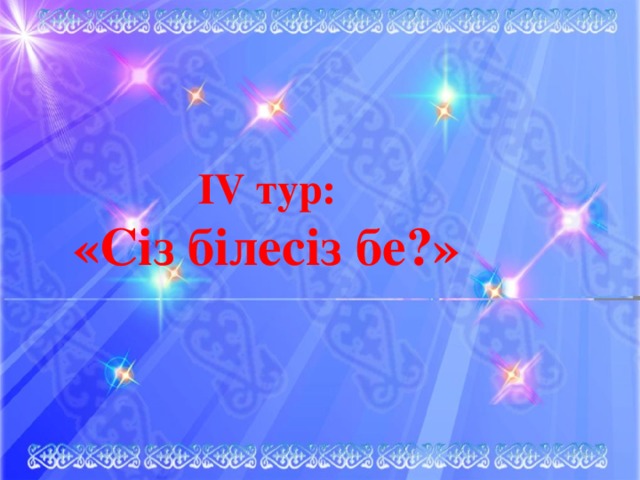 IV тур:
«Сіз білесіз бе?»